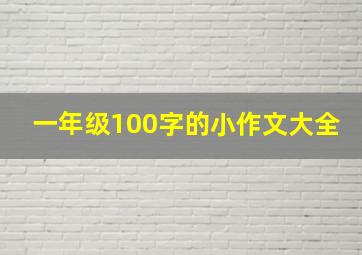 一年级100字的小作文大全